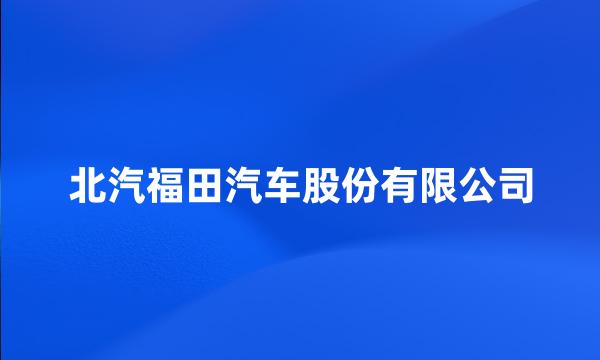 北汽福田汽车股份有限公司